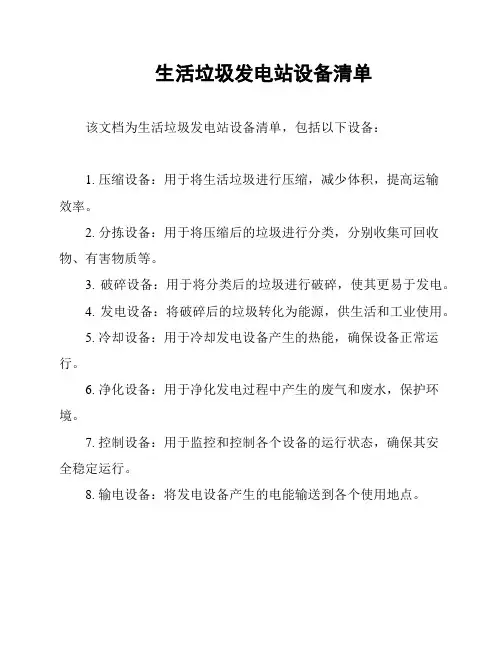 生活垃圾发电站设备清单

该文档为生活垃圾发电站设备清单，包括以下设备：

1. 压缩设备：用于将生活垃圾进行压缩，减少体积，提高运输效率。

2. 分拣设备：用于将压缩后的垃圾进行分类，分别收集可回收物、有害物质等。

3. 破碎设备：用于将分类后的垃圾进行破碎，使其更易于发电。

4. 发电设备：将破碎后的垃圾转化为能源，供生活和工业使用。

5. 冷却设备：用于冷却发电设备产生的热能，确保设备正常运行。

6. 净化设备：用于净化发电过程中产生的废气和废水，保护环境。

7. 控制设备：用于监控和控制各个设备的运行状态，确保其安全稳定运行。

8. 输电设备：将发电设备产生的电能输送到各个使用地点。